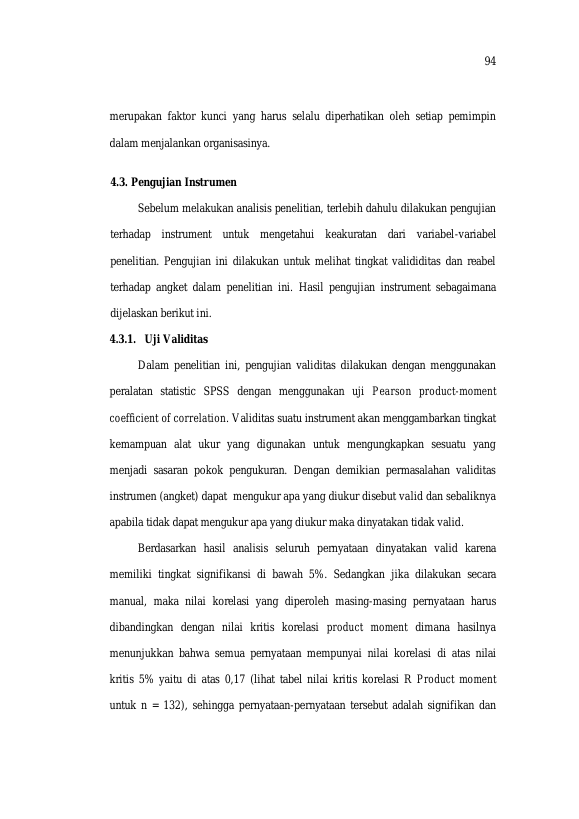 94

merupakan faktor kunci yang harus selalu diperhatikan oleh setiap pemimpin dalam menjalankan organisasinya.

4.3. Pengujian Instrumen

Sebelum melakukan analisis penelitian, terlebih dahulu dilakukan pengujian terhadap instrument untuk mengetahui keakuratan dari variabel-variabel penelitian. Pengujian ini dilakukan untuk melihat tingkat valididitas dan reabel terhadap angket dalam penelitian ini. Hasil pengujian instrument sebagaimana dijelaskan berikut ini.

4.3.1. Uji Validitas

Dalam penelitian ini, pengujian validitas dilakukan dengan menggunakan peralatan statistic SPSS dengan menggunakan uji Pearson product-moment coefficient of correlation. Validitas suatu instrument akan menggambarkan tingkat kemampuan alat ukur yang digunakan untuk mengungkapkan sesuatu yang menjadi sasaran pokok pengukuran. Dengan demikian permasalahan validitas instrumen (angket) dapat mengukur apa yang diukur disebut valid dan sebaliknya apabila tidak dapat mengukur apa yang diukur maka dinyatakan tidak valid.

Berdasarkan hasil analisis seluruh pernyataan dinyatakan valid karena memiliki tingkat signifikansi di bawah 5%. Sedangkan jika dilakukan secara manual, maka nilai korelasi yang diperoleh masing-masing pernyataan harus dibandingkan dengan nilai kritis korelasi product moment dimana hasilnya menunjukkan bahwa semua pernyataan mempunyai nilai korelasi di atas nilai kritis 5% yaitu di atas 0,17 (lihat tabel nilai kritis korelasi R Product moment untuk n = 132), sehingga pernyataan-pernyataan tersebut adalah signifikan dan